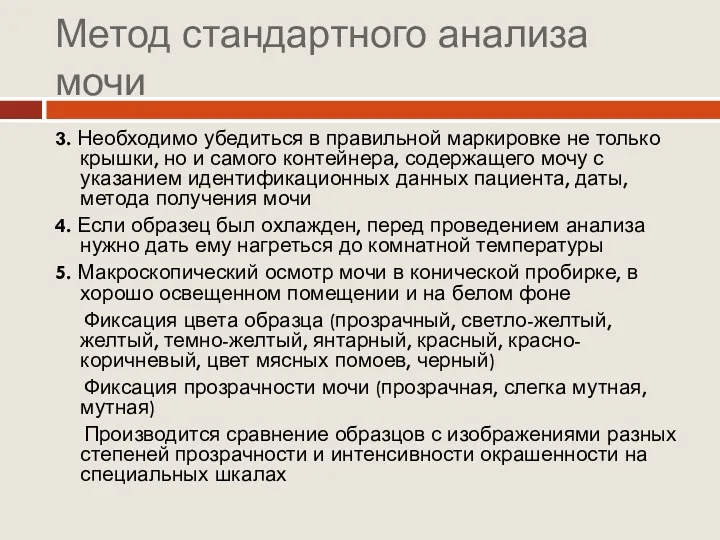 Метод стандартного анализа мочи

3. Необходимо убедиться в правильной маркировке не только крышки, но и самого контейнера, содержащего мочу с указанием идентификационных данных пациента, даты, метода получения мочи

4. Если образец был охлажден, перед проведением анализа нужно дать ему нагреться до комнатной температуры

5. Макроскопический осмотр мочи в конической пробирке, в хорошо освещенном помещении и на белом фоне

Фиксация цвета образца (прозрачный, светло-желтый, желтый, темно-желтый, янтарный, красный, красно-коричневый, цвет мясных помоев, черный)

Фиксация прозрачности мочи (прозрачная, слегка мутная, мутная)

Производится сравнение образцов с изображениями разных степеней прозрачности и интенсивности окрашенности на специальных шкалах